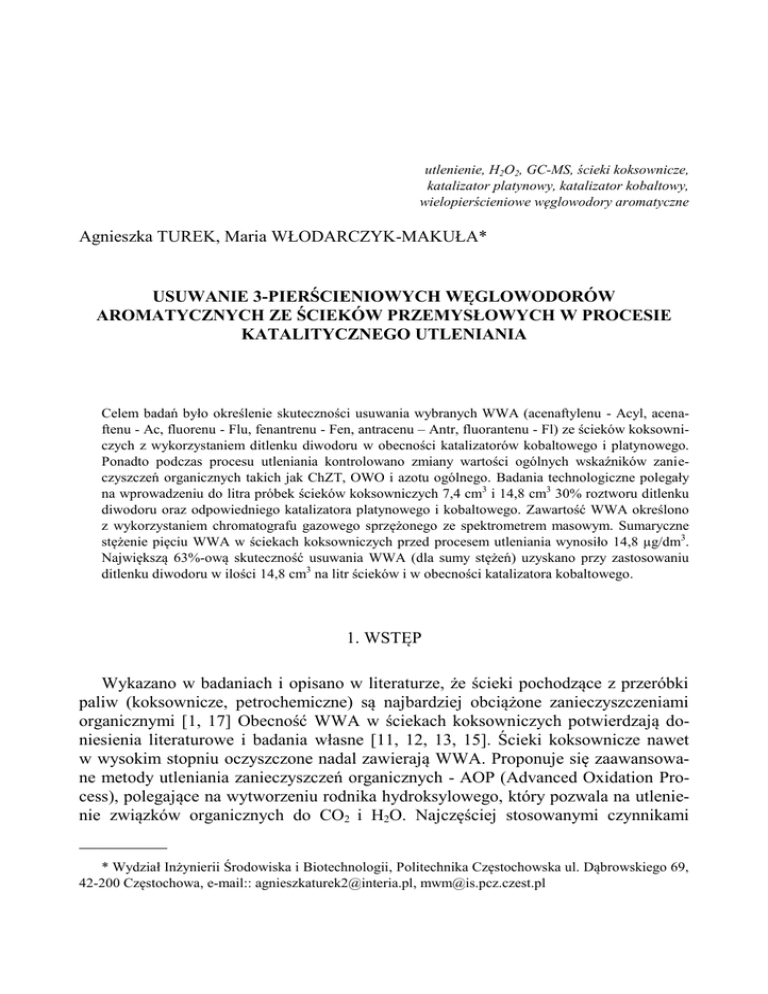 utlenienie, $H_2O_2$, GC-MS, ścieki koksownicze, katalizator platynowy, katalizator kobaltowy, wielopierścieniowe węglowodory aromatyczne

Agnieszka TUREK, Maria WŁODARCZYK-MAKUŁA*

USUWANIE 3-PIERŚCIENIOWYCH WĘGLOWODORÓW AROMATYCZNYCH ZE ŚCIEKÓW PRZEMYSŁOWYCH W PROCESIE KATALITYCZNEGO UTLENIANIA

Celem badań było określenie skuteczności usuwania wybranych WWA (acenaftylenu - Acyl, acenaftenu - Ac, fluorenu - Flu, fenantrenu - Fen, antracenu – Antr, fluorantenu - Fl) ze ścieków koksowniczych z wykorzystaniem ditlenku diwodoru w obecności katalizatorów kobaltowego i platynowego. Ponadto podczas procesu utleniania kontrolowano zmiany wartości ogólnych wskaźników zanieczyszczeń organicznych takich jak ChZT, OWO i azotu ogólnego. Badania technologiczne polegały na wprowadzeniu do litra próbek ścieków koksowniczych 7,4 $cm^3$ i 14,8 $cm^3$ 30% roztworu ditlenku diwodoru oraz odpowiedniego katalizatora platynowego i kobaltowego. Zawartość WWA określono z wykorzystaniem chromatografu gazowego sprzężonego ze spektrometrem masowym. Sumaryczne stężenie pięciu WWA w ściekach koksowniczych przed procesem utleniania wynosiło 14,8 $\mu g/dm^3$. Największą 63%-ową skuteczność usuwania WWA (dla sumy stężeń) uzyskano przy zastosowaniu ditlenku diwodoru w ilości 14,8 $cm^3$ na litr ścieków i w obecności katalizatora kobaltowego.

1. WSTĘP

Wykazano w badaniach i opisano w literaturze, że ścieki pochodzące z przeróbki paliw (koksownicze, petrochemiczne) są najbardziej obciążone zanieczyszczeniami organicznymi [1, 17] Obecność WWA w ściekach koksowniczych potwierdzają doniesienia literaturowe i badania własne [11, 12, 13, 15]. Ścieki koksownicze nawet w wysokim stopniu oczyszczone nadal zawierają WWA. Proponuje się zaawansowane metody utleniania zanieczyszczeń organicznych - AOP (Advanced Oxidation Process), polegające na wytworzeniu rodnika hydroksylowego, który pozwala na utlenienie związków organicznych do $CO_2$ i $H_2O$. Najczęściej stosowanymi czynnikami

* Wydział Inżynierii Środowiska i Biotechnologii, Politechnika Częstochowska ul. Dąbrowskiego 69, 42-200 Częstochowa, e-mail:: agnieszkaturek2@interia.pl, mwm@is.pcz.czest.pl